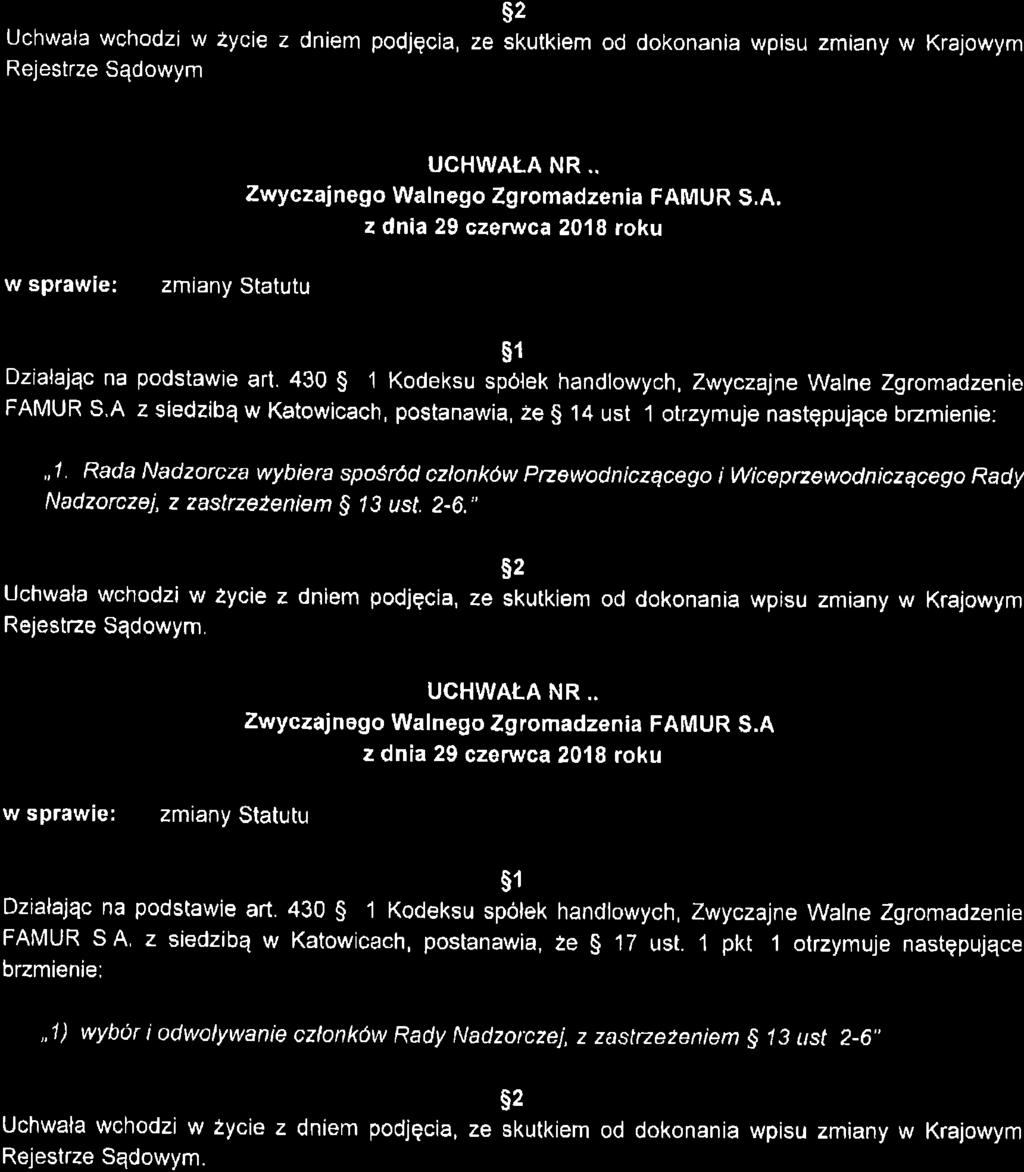 §2
Uchwała wchodzi w życie z dniem podjęcia, ze skutkiem od dokonania wpisu zmiany w Krajowym Rejestrze Sądowym

UCHWAŁA NR ..
Zwyczajnego Walnego Zgromadzenia FAMUR S.A.
z dnia 29 czerwca 2018 roku

w sprawie: zmiany Statutu

§1
Działając na podstawie art. 430 § 1 Kodeksu spółek handlowych, Zwyczajne Walne Zgromadzenie FAMUR S.A z siedzibą w Katowicach, postanawia, że § 14 ust 1 otrzymuje następujące brzmienie:

„1. Rada Nadzorcza wybiera spośród członków Przewodniczącego i Wiceprzewodniczącego Rady Nadzorczej, z zastrzeżeniem § 13 ust. 2-6."

§2
Uchwała wchodzi w życie z dniem podjęcia, ze skutkiem od dokonania wpisu zmiany w Krajowym Rejestrze Sądowym.

UCHWAŁA NR ..
Zwyczajnego Walnego Zgromadzenia FAMUR S.A
z dnia 29 czerwca 2018 roku

w sprawie: zmiany Statutu

§1
Działając na podstawie art. 430 § 1 Kodeksu spółek handlowych, Zwyczajne Walne Zgromadzenie FAMUR S A. z siedzibą w Katowicach, postanawia, że § 17 ust. 1 pkt 1 otrzymuje następujące brzmienie:

„1) wybór i odwoływanie członków Rady Nadzorczej, z zastrzeżeniem § 13 ust 2-6"

§2
Uchwała wchodzi w życie z dniem podjęcia, ze skutkiem od dokonania wpisu zmiany w Krajowym Rejestrze Sądowym.